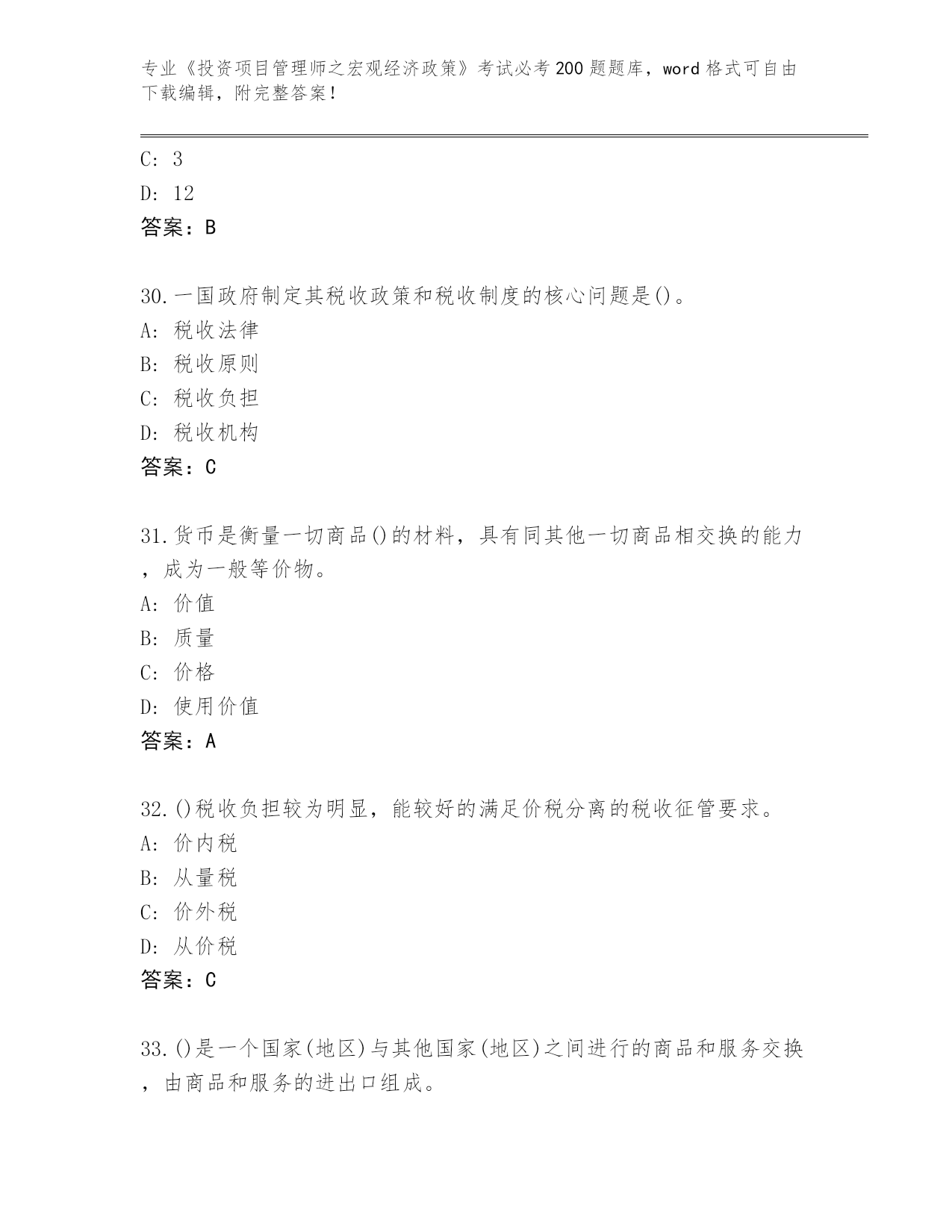 专业《投资项目管理师之宏观经济政策》考试必考200题题库，word格式可自由下载编辑，附完整答案！

C: 3
D: 12
答案：B

30.一国政府制定其税收政策和税收制度的核心问题是()。
A: 税收法律
B: 税收原则
C: 税收负担
D: 税收机构
答案：C

31.货币是衡量一切商品()的材料，具有同其他一切商品相交换的能力，成为一般等价物。
A: 价值
B: 质量
C: 价格
D: 使用价值
答案：A

32.()税收负担较为明显，能较好的满足价税分离的税收征管要求。
A: 价内税
B: 从量税
C: 价外税
D: 从价税
答案：C

33.()是一个国家(地区)与其他国家(地区)之间进行的商品和服务交换，由商品和服务的进出口组成。